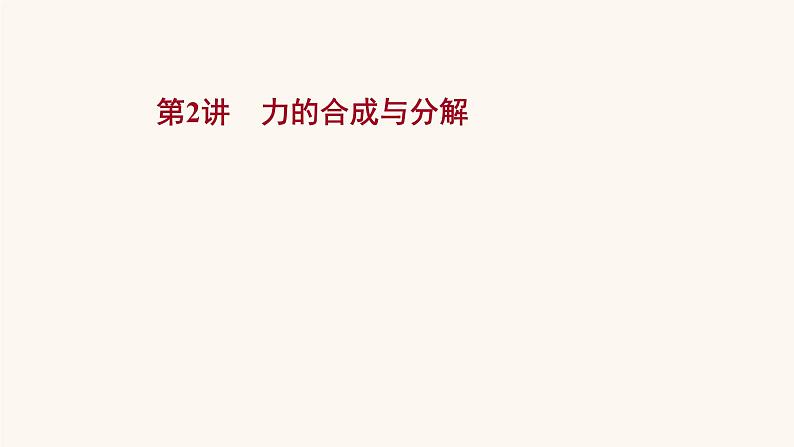 第2讲　力的合成与分解